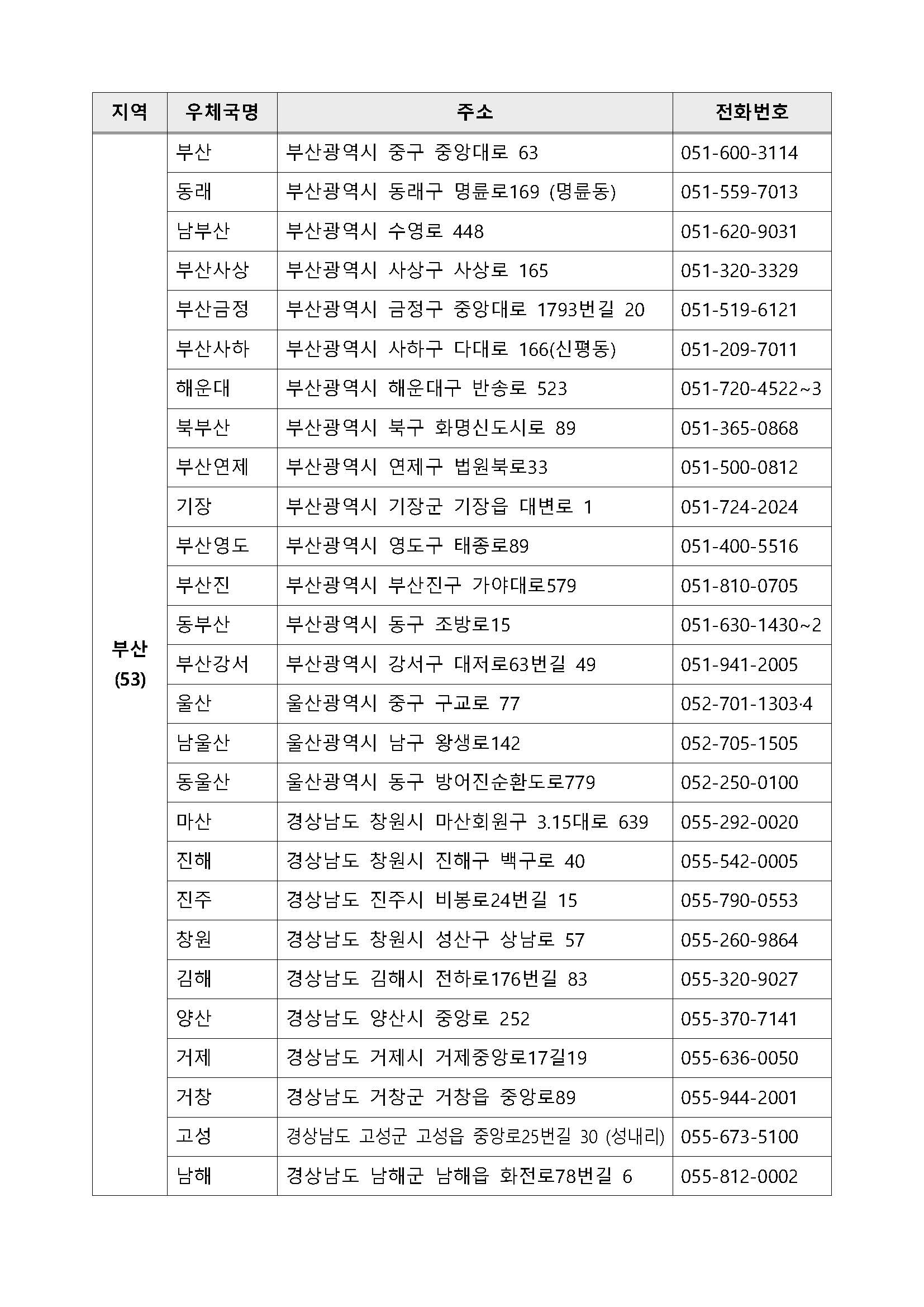 | 지역 | 우체국명 | 주소 | 전화번호 |
|---|---|---|---|
| 부산 (53) | 부산 | 부산광역시 중구 중앙대로 63 | 051-600-3114 |
| | 동래 | 부산광역시 동래구 명륜로169 (명륜동) | 051-559-7013 |
| | 남부산 | 부산광역시 수영로 448 | 051-620-9031 |
| | 부산사상 | 부산광역시 사상구 사상로 165 | 051-320-3329 |
| | 부산금정 | 부산광역시 금정구 중앙대로 1793번길 20 | 051-519-6121 |
| | 부산사하 | 부산광역시 사하구 다대로 166(신평동) | 051-209-7011 |
| | 해운대 | 부산광역시 해운대구 반송로 523 | 051-720-4522~3 |
| | 북부산 | 부산광역시 북구 화명신도시로 89 | 051-365-0868 |
| | 부산연제 | 부산광역시 연제구 법원북로33 | 051-500-0812 |
| | 기장 | 부산광역시 기장군 기장읍 대변로 1 | 051-724-2024 |
| | 부산영도 | 부산광역시 영도구 태종로89 | 051-400-5516 |
| | 부산진 | 부산광역시 부산진구 가야대로579 | 051-810-0705 |
| | 동부산 | 부산광역시 동구 조방로15 | 051-630-1430~2 |
| | 부산강서 | 부산광역시 강서구 대저로63번길 49 | 051-941-2005 |
| | 울산 | 울산광역시 중구 구교로 77 | 052-701-1303·4 |
| | 남울산 | 울산광역시 남구 왕생로142 | 052-705-1505 |
| | 동울산 | 울산광역시 동구 방어진순환도로779 | 052-250-0100 |
| | 마산 | 경상남도 창원시 마산회원구 3.15대로 639 | 055-292-0020 |
| | 진해 | 경상남도 창원시 진해구 백구로 40 | 055-542-0005 |
| | 진주 | 경상남도 진주시 비봉로24번길 15 | 055-790-0553 |
| | 창원 | 경상남도 창원시 성산구 상남로 57 | 055-260-9864 |
| | 김해 | 경상남도 김해시 전하로176번길 83 | 055-320-9027 |
| | 양산 | 경상남도 양산시 중앙로 252 | 055-370-7141 |
| | 거제 | 경상남도 거제시 거제중앙로17길19 | 055-636-0050 |
| | 거창 | 경상남도 거창군 거창읍 중앙로89 | 055-944-2001 |
| | 고성 | 경상남도 고성군 고성읍 중앙로25번길 30 (성내리) | 055-673-5100 |
| | 남해 | 경상남도 남해군 남해읍 화전로78번길 6 | 055-812-0002 |